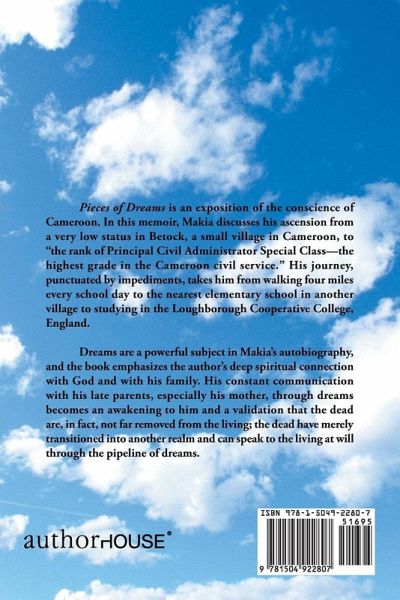 Pieces of Dreams is an exposition of the conscience of Cameroon. In this memoir, Makia discusses his ascension from a very low status in Betock, a small village in Cameroon, to "the rank of Principal Civil Administrator Special Class—the highest grade in the Cameroon civil service." His journey, punctuated by impediments, takes him from walking four miles every school day to the nearest elementary school in another village to studying in the Loughborough Cooperative College, England.

Dreams are a powerful subject in Makia's autobiography, and the book emphasizes the author's deep spiritual connection with God and with his family. His constant communication with his late parents, especially his mother, through dreams becomes an awakening to him and a validation that the dead are, in fact, not far removed from the living; the dead have merely transitioned into another realm and can speak to the living at will through the pipeline of dreams.

authorHOUSE®

ISBN 978-1-5049-2280-7
51695
9 781504 922807